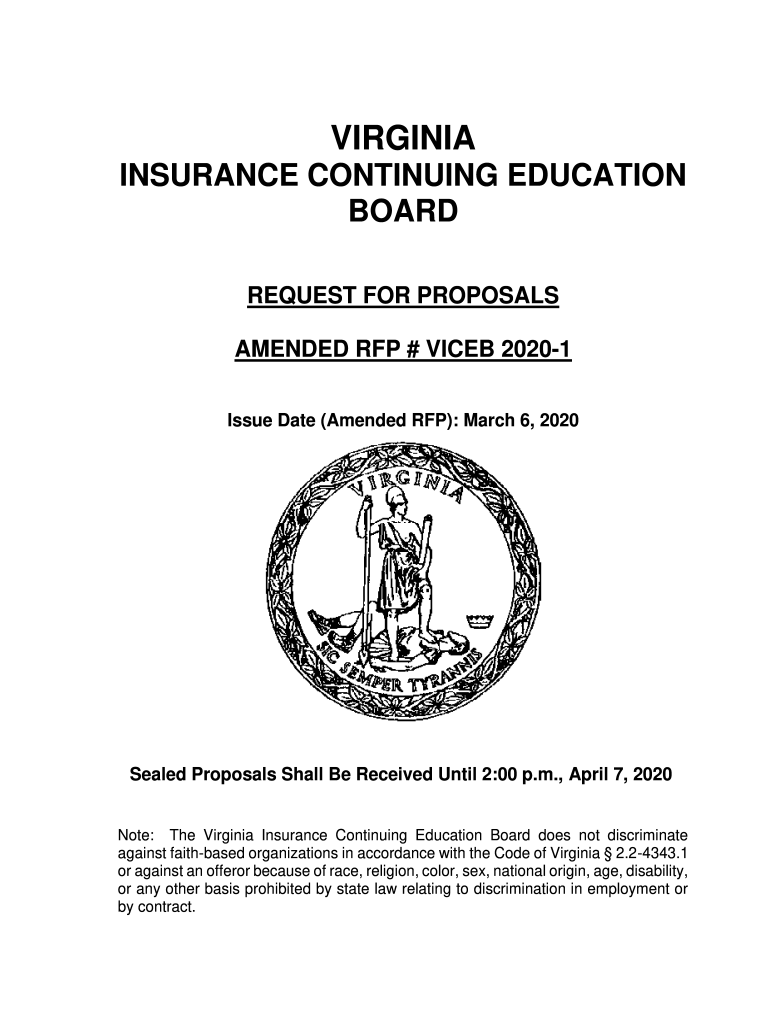 VIRGINIA
INSURANCE CONTINUING EDUCATION BOARD

REQUEST FOR PROPOSALS

AMENDED RFP # VICEB 2020-1

Issue Date (Amended RFP): March 6, 2020

VIRGINIA

SIC SEMPER TYRANNIS

Sealed Proposals Shall Be Received Until 2:00 p.m., April 7, 2020

Note: The Virginia Insurance Continuing Education Board does not discriminate against faith-based organizations in accordance with the Code of Virginia § 2.2-4343.1 or against an offeror because of race, religion, color, sex, national origin, age, disability, or any other basis prohibited by state law relating to discrimination in employment or by contract.